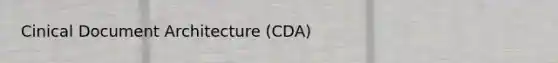 Cinical Document Architecture (CDA)